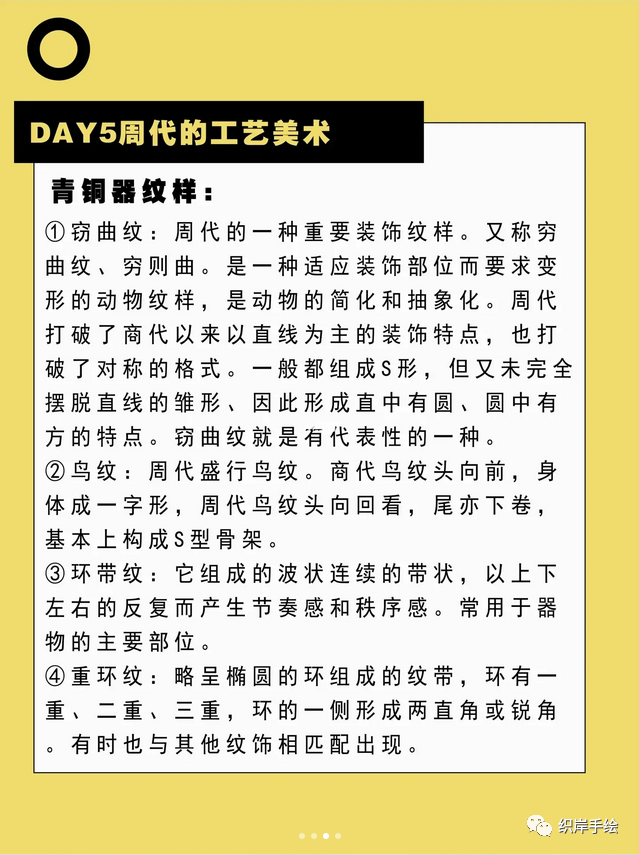 DAY5周代的工艺美术

青铜器纹样：

①窃曲纹：周代的一种重要装饰纹样。又称穷曲纹、穷则曲。是一种适应装饰部位而要求变形的动物纹样，是动物的简化和抽象化。周代打破了商代以来以直线为主的装饰特点，也打破了对称的格式。一般都组成S形，但又未完全摆脱直线的雏形、因此形成直中有圆、圆中有方的特点。窃曲纹就是有代表性的一种。
②鸟纹：周代盛行鸟纹。商代鸟纹头向前，身体成一字形，周代鸟纹头向回看，尾亦下卷，基本上构成S型骨架。
③环带纹：它组成的波状连续的带状，以上下左右的反复而产生节奏感和秩序感。常用于器物的主要部位。
④重环纹：略呈椭圆的环组成的纹带，环有一重、二重、三重，环的一侧形成两直角或锐角。有时也与其他纹饰相匹配出现。

织岸手绘